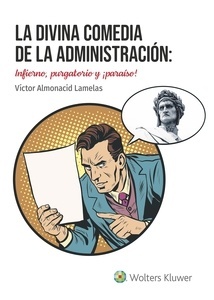 LA DIVINA COMEDIA DE LA ADMINISTRACIÓN:

Infierno, purgatorio y ¡paraíso!

Víctor Almonacid Lamelas

Wolters Kluwer